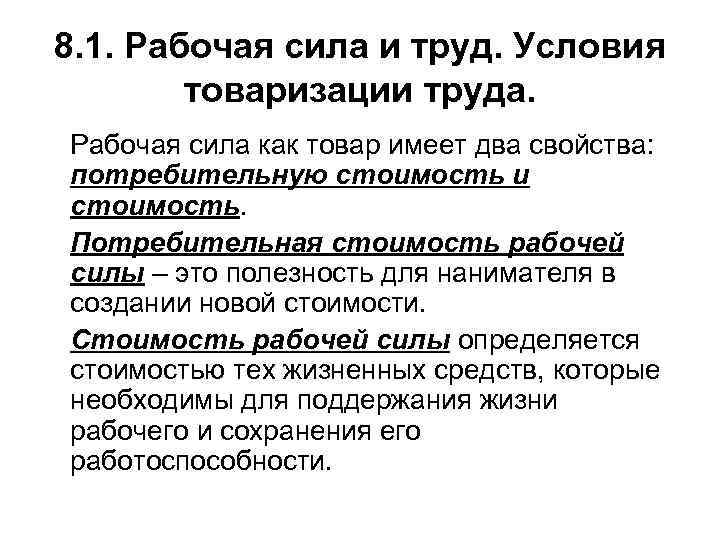 8.1. Рабочая сила и труд. Условия товаризации труда.

Рабочая сила как товар имеет два свойства: потребительную стоимость и стоимость.

Потребительная стоимость рабочей силы – это полезность для нанимателя в создании новой стоимости.

Стоимость рабочей силы определяется стоимостью тех жизненных средств, которые необходимы для поддержания жизни рабочего и сохранения его работоспособности.